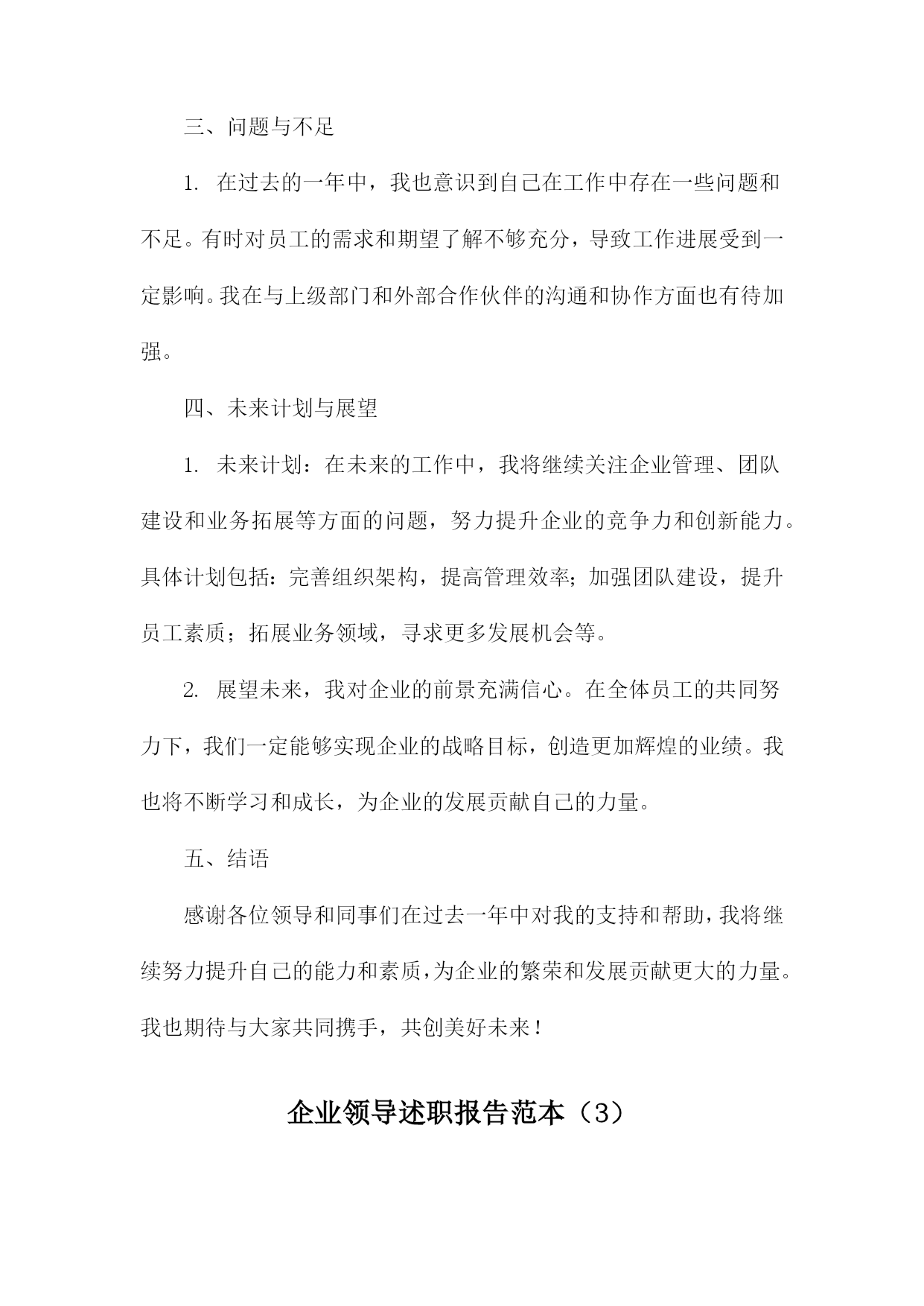 三、问题与不足

1. 在过去的一年中，我也意识到自己在工作中存在一些问题和不足。有时对员工的需求和期望了解不够充分，导致工作进展受到一定影响。我在与上级部门和外部合作伙伴的沟通和协作方面也有待加强。

四、未来计划与展望

1. 未来计划：在未来的工作中，我将继续关注企业管理、团队建设和业务拓展等方面的问题，努力提升企业的竞争力和创新能力。具体计划包括：完善组织架构，提高管理效率；加强团队建设，提升员工素质；拓展业务领域，寻求更多发展机会等。

2. 展望未来，我对企业的前景充满信心。在全体员工的共同努力下，我们一定能够实现企业的战略目标，创造更加辉煌的业绩。我也将不断学习和成长，为企业的发展贡献自己的力量。

五、结语

感谢各位领导和同事们在过去一年中对我的支持和帮助，我将继续努力提升自己的能力和素质，为企业的繁荣和发展贡献更大的力量。我也期待与大家共同携手，共创美好未来！

企业领导述职报告范本（3）